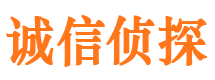 诚信侦探